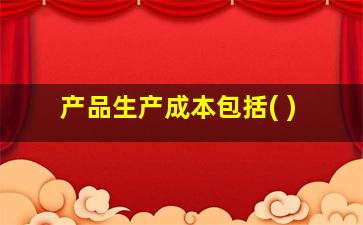 产品生产成本包括( )